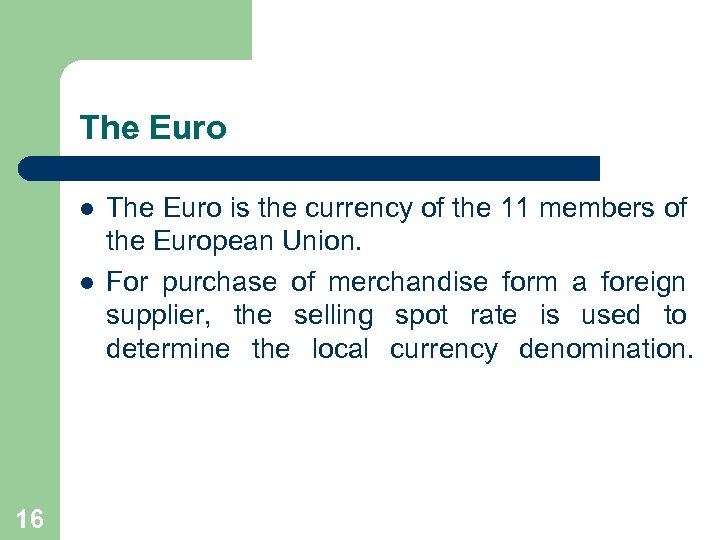 The Euro

• The Euro is the currency of the 11 members of the European Union.

• For purchase of merchandise form a foreign supplier, the selling spot rate is used to determine the local currency denomination.

16